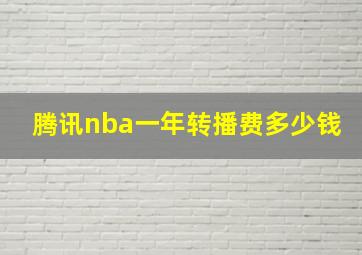 腾讯nba一年转播费多少钱